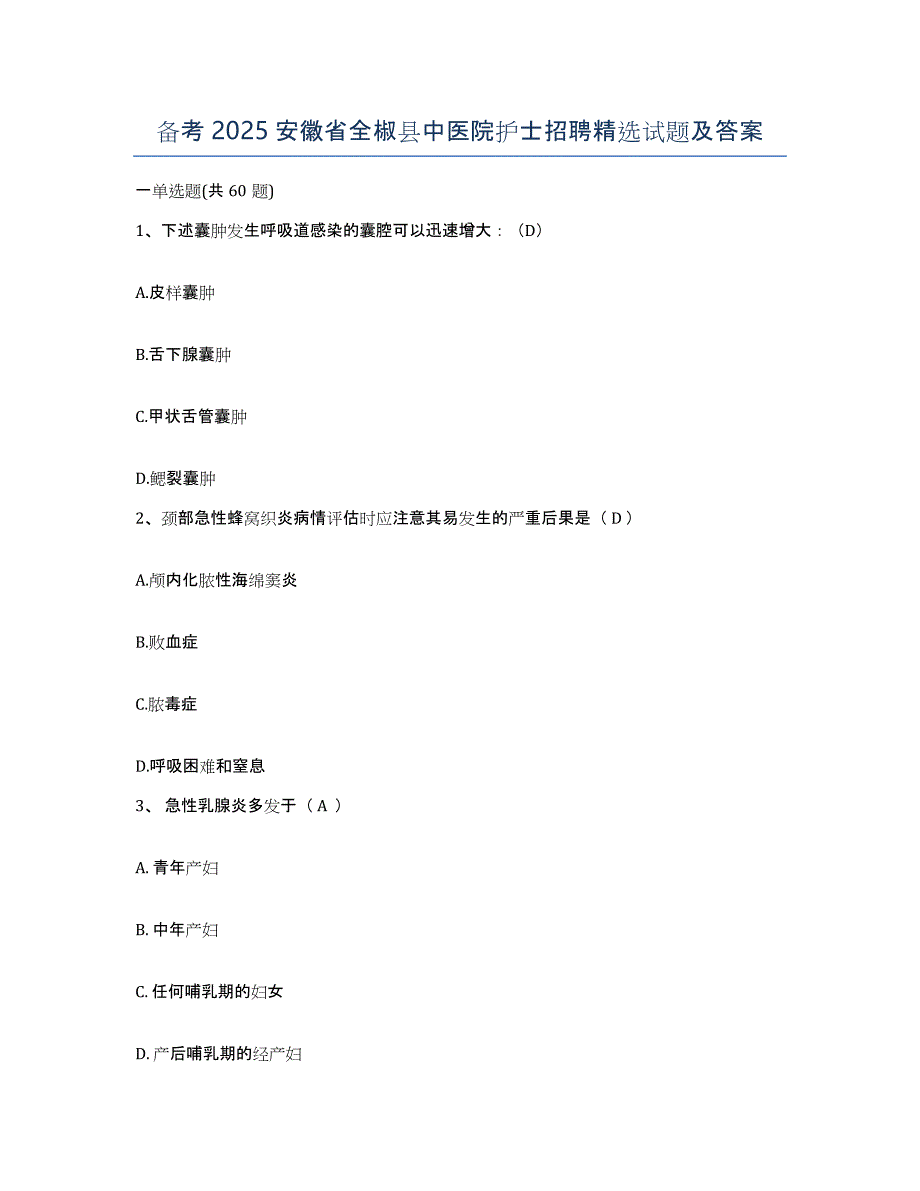 备考 2025 安徽省全椒县中医院护士招聘精选试题及答案

一单选题(共 60 题)

1、下述囊肿发生呼吸道感染的囊腔可以迅速增大：（D）

A.皮样囊肿

B.舌下腺囊肿

C.甲状舌管囊肿

D.鳃裂囊肿

2、颈部急性蜂窝织炎病情评估时应注意其易发生的严重后果是（ D ）

A.颅内化脓性海绵窦炎

B.败血症

C.脓毒症

D.呼吸困难和窒息

3、 急性乳腺炎多发于（ A ）

A. 青年产妇

B. 中年产妇

C. 任何哺乳期的妇女

D. 产后哺乳期的经产妇